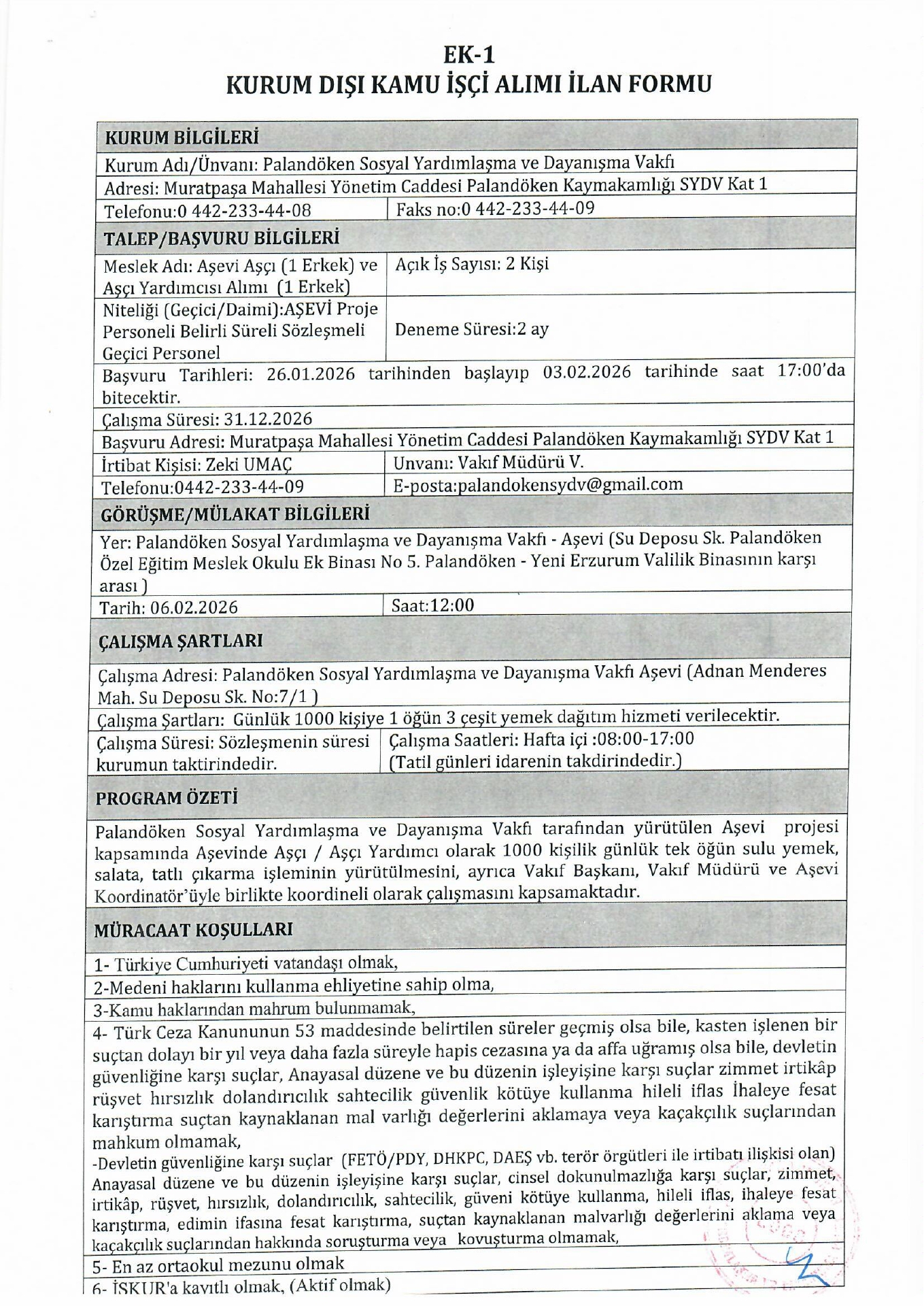 EK-1
KURUM DIŞI KAMU İŞÇİ ALIMI İLAN FORMU

KURUM BİLGİLERİ

Kurum Adı/Ünvanı: Palandöken Sosyal Yardımlaşma ve Dayanışma Vakfı

Adresi: Muratpaşa Mahallesi Yönetim Caddesi Palandöken Kaymakamlığı SYDV Kat 1

| Telefonu:0 442-233-44-08 | Faks no:0 442-233-44-09 |
|---|---|

TALEP/BAŞVURU BİLGİLERİ

| Meslek Adı: Aşevi Aşçı (1 Erkek) ve Aşçı Yardımcısı Alımı (1 Erkek) | Açık İş Sayısı: 2 Kişi |
|---|---|
| Niteliği (Geçici/Daimi):AŞEVİ Proje Personeli Belirli Süreli Sözleşmeli Geçici Personel | Deneme Süresi:2 ay |

Başvuru Tarihleri: 26.01.2026 tarihinden başlayıp 03.02.2026 tarihinde saat 17:00'da bitecektir.

Çalışma Süresi: 31.12.2026

Başvuru Adresi: Muratpaşa Mahallesi Yönetim Caddesi Palandöken Kaymakamlığı SYDV Kat 1

| İrtibat Kişisi: Zeki UMAÇ | Unvanı: Vakıf Müdürü V. |
|---|---|
| Telefonu:0442-233-44-09 | E-posta:palandokensydv@gmail.com |

GÖRÜŞME/MÜLAKAT BİLGİLERİ

Yer: Palandöken Sosyal Yardımlaşma ve Dayanışma Vakfı - Aşevi (Su Deposu Sk. Palandöken Özel Eğitim Meslek Okulu Ek Binası No 5. Palandöken - Yeni Erzurum Valilik Binasının karşı arası )

| Tarih: 06.02.2026 | Saat:12:00 |
|---|---|

ÇALIŞMA ŞARTLARI

Çalışma Adresi: Palandöken Sosyal Yardımlaşma ve Dayanışma Vakfı Aşevi (Adnan Menderes Mah. Su Deposu Sk. No:7/1 )

Çalışma Şartları: Günlük 1000 kişiye 1 öğün 3 çeşit yemek dağıtım hizmeti verilecektir.

| Çalışma Süresi: Sözleşmenin süresi kurumun taktirindedir. | Çalışma Saatleri: Hafta içi :08:00-17:00 (Tatil günleri idarenin takdirindedir.) |
|---|---|

PROGRAM ÖZETİ

Palandöken Sosyal Yardımlaşma ve Dayanışma Vakfı tarafından yürütülen Aşevi projesi kapsamında Aşevinde Aşçı / Aşçı Yardımcı olarak 1000 kişilik günlük tek öğün sulu yemek, salata, tatlı çıkarma işleminin yürütülmesini, ayrıca Vakıf Başkanı, Vakıf Müdürü ve Aşevi Koordinatör'üyle birlikte koordineli olarak çalışmasını kapsamaktadır.

MÜRACAAT KOŞULLARI

1- Türkiye Cumhuriyeti vatandaşı olmak,

2-Medeni haklarını kullanma ehliyetine sahip olma,

3-Kamu haklarından mahrum bulunmamak,

4- Türk Ceza Kanununun 53 maddesinde belirtilen süreler geçmiş olsa bile, kasten işlenen bir suçtan dolayı bir yıl veya daha fazla süreyle hapis cezasına ya da affa uğramış olsa bile, devletin güvenliğine karşı suçlar, Anayasal düzene ve bu düzenin işleyişine karşı suçlar zimmet irtikâp rüşvet hırsızlık dolandırıcılık sahtecilik güvenlik kötüye kullanma hileli iflas İhaleye fesat karıştırma suçtan kaynaklanan mal varlığı değerlerini aklamaya veya kaçakçılık suçlarından mahkum olmamak,
-Devletin güvenliğine karşı suçlar (FETÖ/PDY, DHKPC, DAEŞ vb. terör örgütleri ile irtibatı ilişkisi olan) Anayasal düzene ve bu düzenin işleyişine karşı suçlar, cinsel dokunulmazlığa karşı suçlar, zimmet, irtikâp, rüşvet, hırsızlık, dolandırıcılık, sahtecilik, güveni kötüye kullanma, hileli iflas, ihaleye fesat karıştırma, edimin ifasına fesat karıştırma, suçtan kaynaklanan malvarlığı değerlerini aklama veya kaçakçılık suçlarından hakkında soruşturma veya kovuşturma olmamak,

5- En az ortaokul mezunu olmak

6- İŞKUR'a kayıtlı olmak, (Aktif olmak)